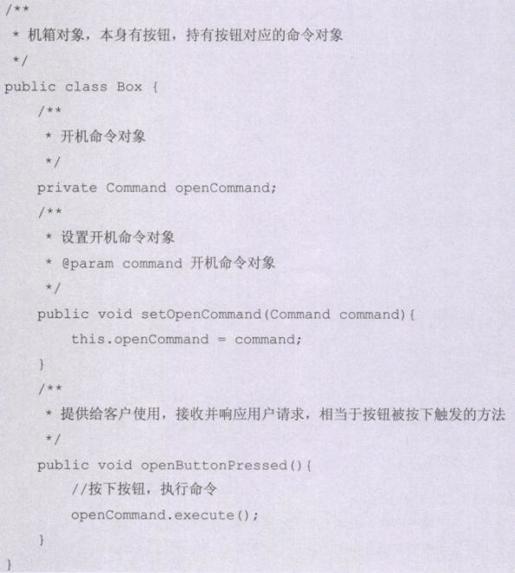 /**
 * 机箱对象，本身有按钮，持有按钮对应的命令对象
 */
public class Box {
    /**
     * 开机命令对象
     */
    private Command openCommand;
    /**
     * 设置开机命令对象
     * @param command 开机命令对象
     */
    public void setOpenCommand(Command command){
        this.openCommand = command;
    }
    /**
     * 提供给客户使用，接收并响应用户请求，相当于按钮被按下触发的方法
     */
    public void openButtonPressed(){
        //按下按钮，执行命令
        openCommand.execute();
    }
}